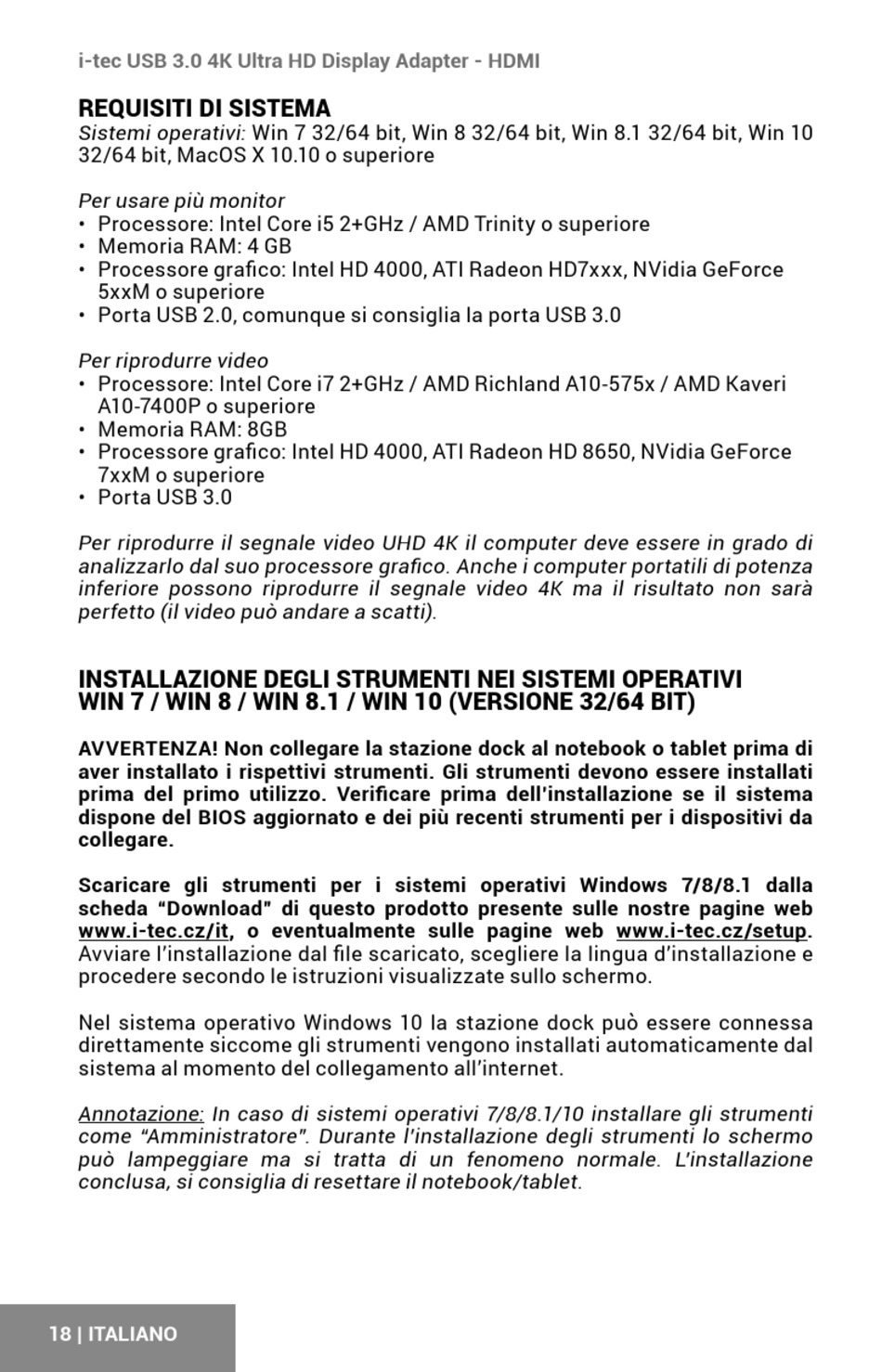 i-tec USB 3.0 4K Ultra HD Display Adapter - HDMI

REQUISITI DI SISTEMA
Sistemi operativi: Win 7 32/64 bit, Win 8 32/64 bit, Win 8.1 32/64 bit, Win 10 32/64 bit, MacOS X 10.10 o superiore

Per usare più monitor
• Processore: Intel Core i5 2+GHz / AMD Trinity o superiore
• Memoria RAM: 4 GB
• Processore grafico: Intel HD 4000, ATI Radeon HD7xxx, NVidia GeForce 5xxM o superiore
• Porta USB 2.0, comunque si consiglia la porta USB 3.0

Per riprodurre video
• Processore: Intel Core i7 2+GHz / AMD Richland A10-575x / AMD Kaveri A10-7400P o superiore
• Memoria RAM: 8GB
• Processore grafico: Intel HD 4000, ATI Radeon HD 8650, NVidia GeForce 7xxM o superiore
• Porta USB 3.0

Per riprodurre il segnale video UHD 4K il computer deve essere in grado di analizzarlo dal suo processore grafico. Anche i computer portatili di potenza inferiore possono riprodurre il segnale video 4K ma il risultato non sarà perfetto (il video può andare a scatti).

INSTALLAZIONE DEGLI STRUMENTI NEI SISTEMI OPERATIVI WIN 7 / WIN 8 / WIN 8.1 / WIN 10 (VERSIONE 32/64 BIT)

AVVERTENZA! Non collegare la stazione dock al notebook o tablet prima di aver installato i rispettivi strumenti. Gli strumenti devono essere installati prima del primo utilizzo. Verificare prima dell'installazione se il sistema dispone del BIOS aggiornato e dei più recenti strumenti per i dispositivi da collegare.

Scaricare gli strumenti per i sistemi operativi Windows 7/8/8.1 dalla scheda "Download" di questo prodotto presente sulle nostre pagine web www.i-tec.cz/it, o eventualmente sulle pagine web www.i-tec.cz/setup. Avviare l'installazione dal file scaricato, scegliere la lingua d'installazione e procedere secondo le istruzioni visualizzate sullo schermo.

Nel sistema operativo Windows 10 la stazione dock può essere connessa direttamente siccome gli strumenti vengono installati automaticamente dal sistema al momento del collegamento all'internet.

Annotazione: In caso di sistemi operativi 7/8/8.1/10 installare gli strumenti come "Amministratore". Durante l'installazione degli strumenti lo schermo può lampeggiare ma si tratta di un fenomeno normale. L'installazione conclusa, si consiglia di resettare il notebook/tablet.

18 | ITALIANO